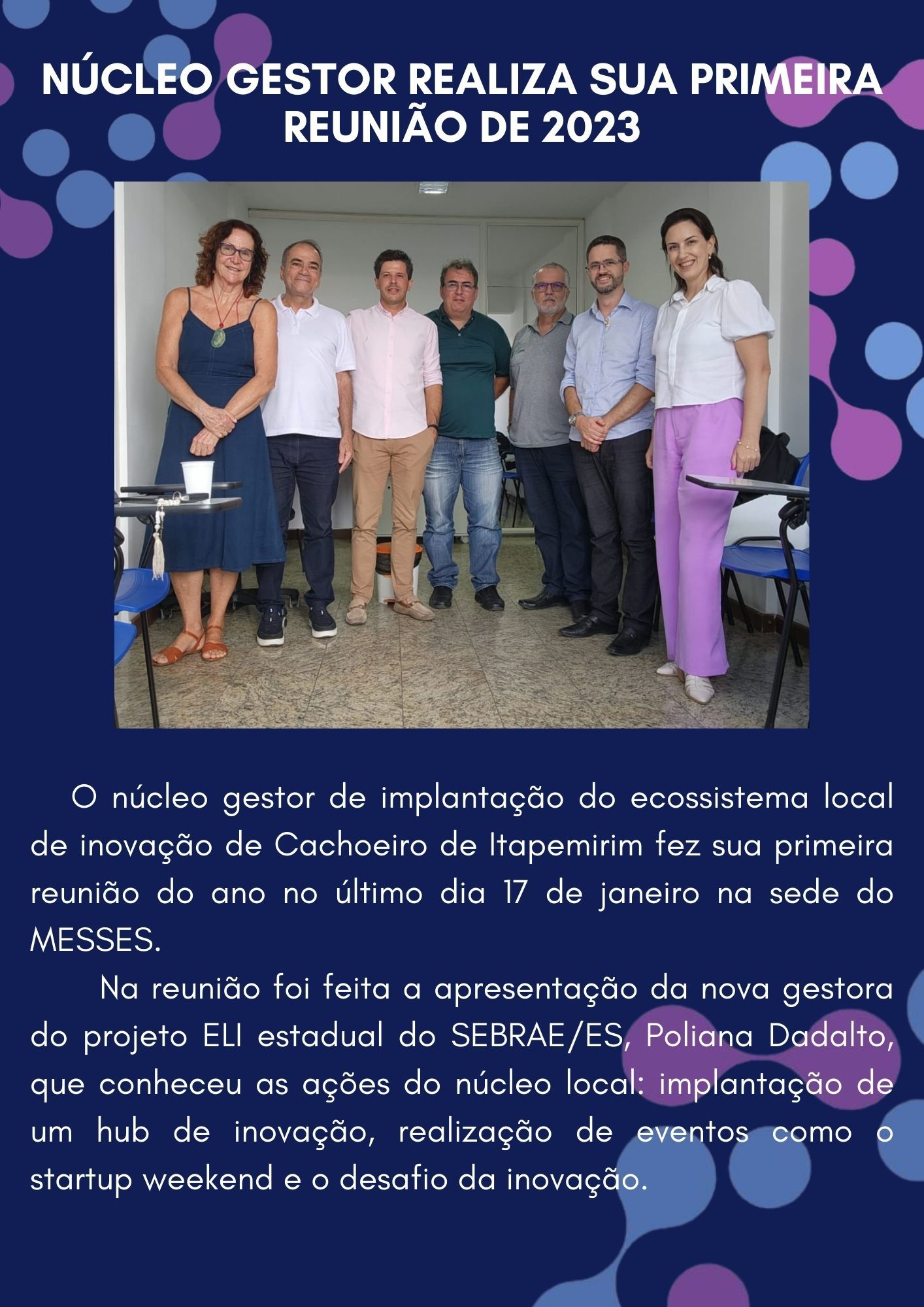 NÚCLEO GESTOR REALIZA SUA PRIMEIRA REUNIÃO DE 2023

O núcleo gestor de implantação do ecossistema local de inovação de Cachoeiro de Itapemirim fez sua primeira reunião do ano no último dia 17 de janeiro na sede do MESSES.

Na reunião foi feita a apresentação da nova gestora do projeto ELI estadual do SEBRAE/ES, Poliana Dadalto, que conheceu as ações do núcleo local: implantação de um hub de inovação, realização de eventos como o startup weekend e o desafio da inovação.